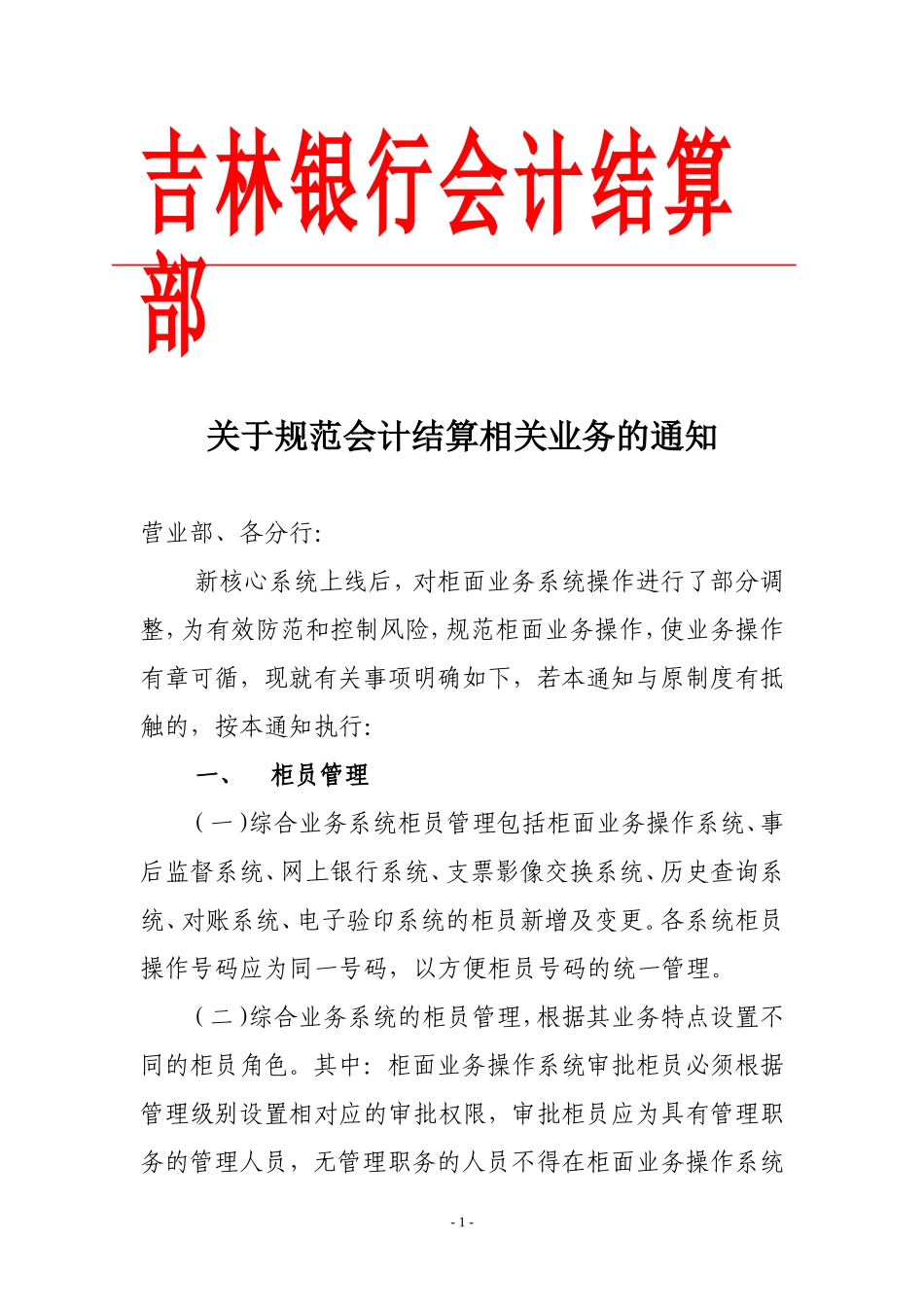 吉林银行会计结算部

关于规范会计结算相关业务的通知

营业部、各分行:

新核心系统上线后，对柜面业务系统操作进行了部分调整，为有效防范和控制风险，规范柜面业务操作，使业务操作有章可循，现就有关事项明确如下，若本通知与原制度有抵触的，按本通知执行:

一、 柜员管理

（一）综合业务系统柜员管理包括柜面业务操作系统、事后监督系统、网上银行系统、支票影像交换系统、历史查询系统、对账系统、电子验印系统的柜员新增及变更。各系统柜员操作号码应为同一号码，以方便柜员号码的统一管理。

（二）综合业务系统的柜员管理，根据其业务特点设置不同的柜员角色。其中：柜面业务操作系统审批柜员必须根据管理级别设置相对应的审批权限，审批柜员应为具有管理职务的管理人员，无管理职务的人员不得在柜面业务操作系统

- 1 -